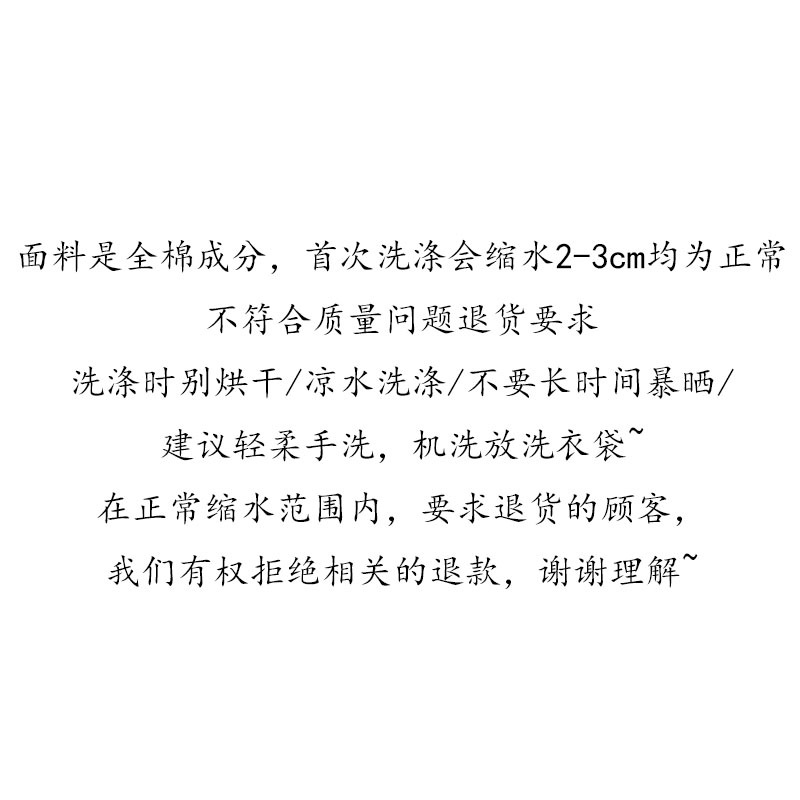 面料是全棉成分，首次洗涤会缩水2-3cm均为正常

不符合质量问题退货要求

洗涤时别烘干/凉水洗涤/不要长时间暴晒/

建议轻柔手洗，机洗放洗衣袋~

在正常缩水范围内，要求退货的顾客，

我们有权拒绝相关的退款，谢谢理解~